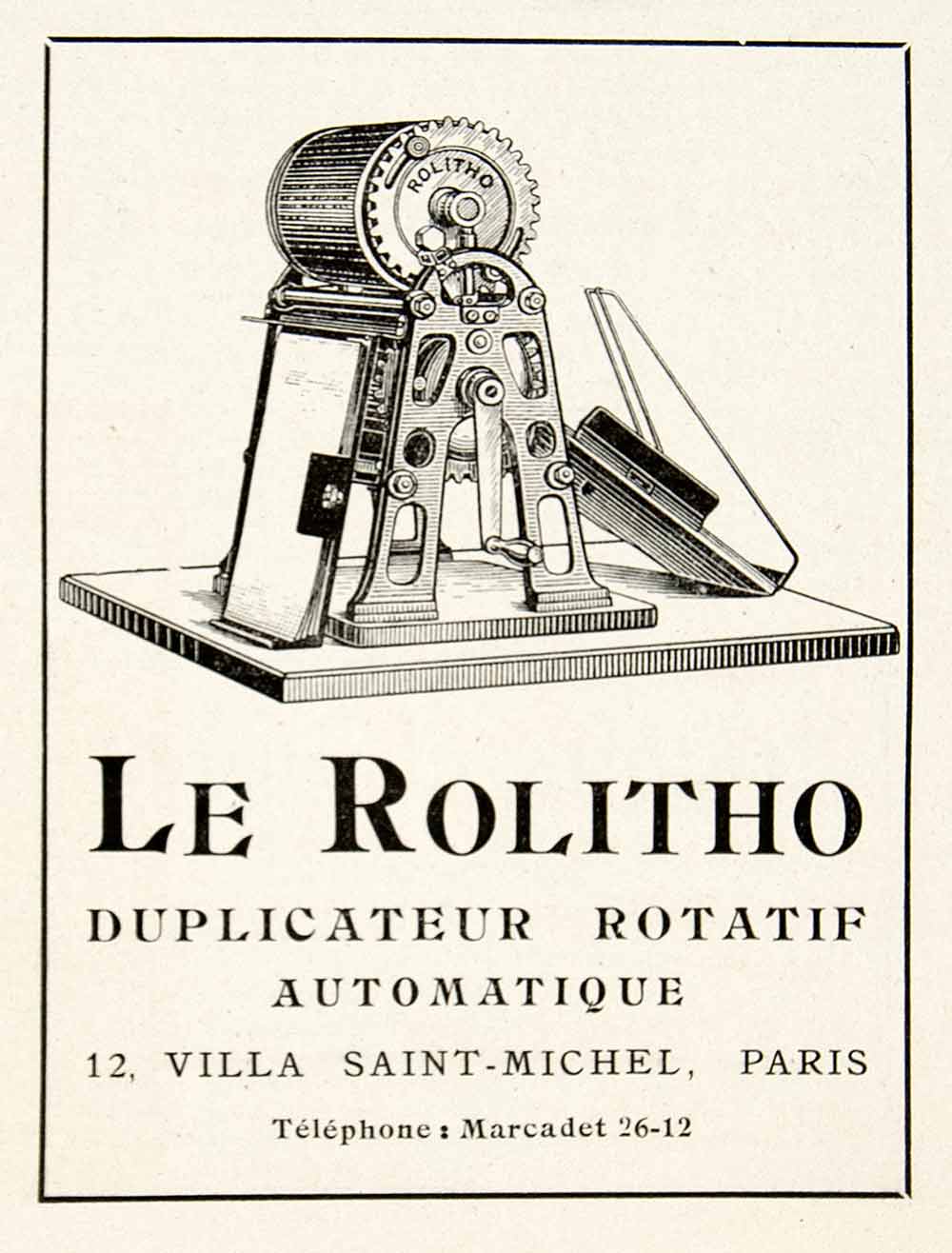 ROLITHO

LE ROLITHO

DUPLICATEUR ROTATIF
AUTOMATIQUE

12, VILLA SAINT-MICHEL, PARIS

Téléphone : Marcadet 26-12